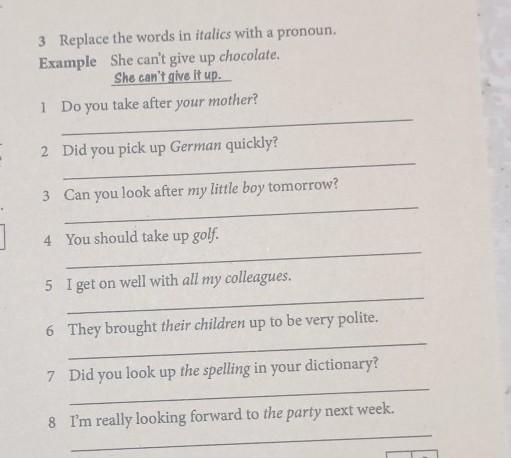 3 Replace the words in italics with a pronoun.

Example She can't give up chocolate.
She can't give it up.

1 Do you take after your mother?
____

2 Did you pick up German quickly?
____

3 Can you look after my little boy tomorrow?
____

4 You should take up golf.
____

5 I get on well with all my colleagues.
____

6 They brought their children up to be very polite.
____

7 Did you look up the spelling in your dictionary?
____

8 I'm really looking forward to the party next week.
____